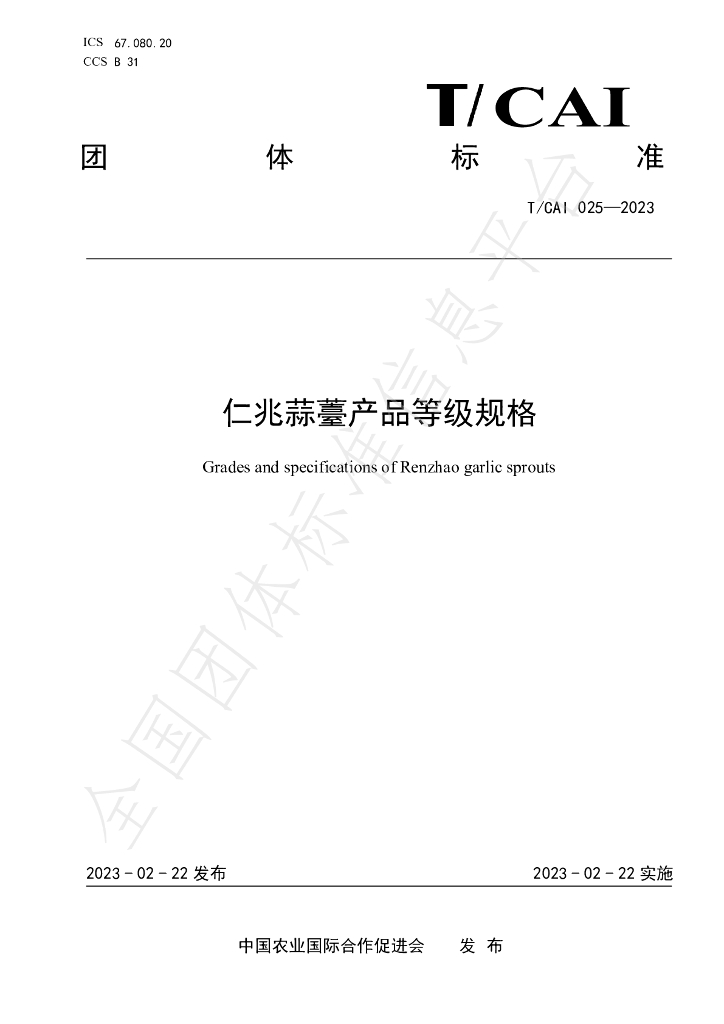 ICS 67.080.20
CCS B 31

T/CAI

团 体 标 准

T/CAI 025—2023

仁兆蒜薹产品等级规格

Grades and specifications of Renzhao garlic sprouts

2023-02-22发布 2023-02-22实施

中国农业国际合作促进会 发布

全国团体标准信息平台